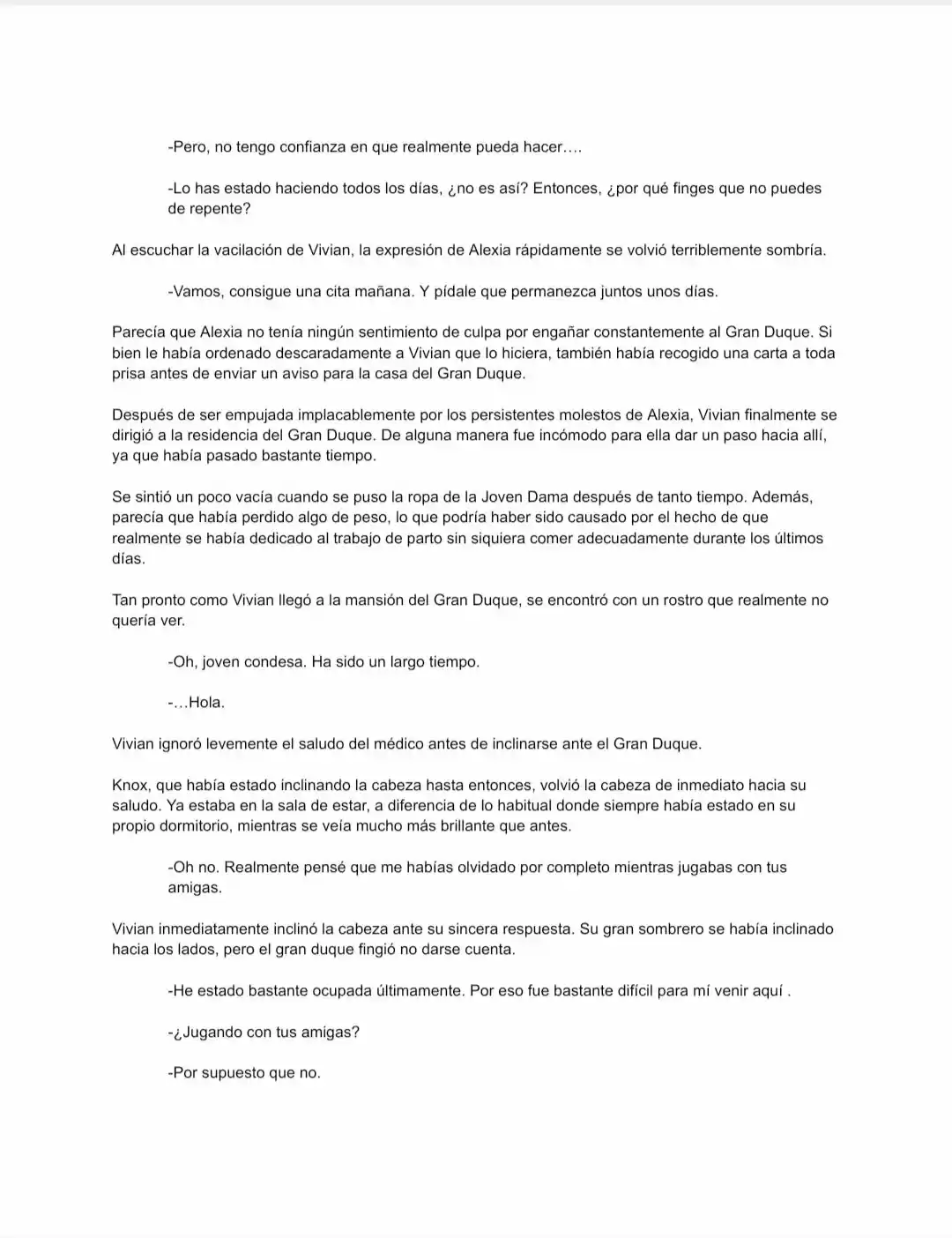 -Pero, no tengo confianza en que realmente pueda hacer….

-Lo has estado haciendo todos los días, ¿no es así? Entonces, ¿por qué finges que no puedes de repente?

Al escuchar la vacilación de Vivian, la expresión de Alexia rápidamente se volvió terriblemente sombría.

-Vamos, consigue una cita mañana. Y pídale que permanezca juntos unos días.

Parecía que Alexia no tenía ningún sentimiento de culpa por engañar constantemente al Gran Duque. Si bien le había ordenado descaradamente a Vivian que lo hiciera, también había recogido una carta a toda prisa antes de enviar un aviso para la casa del Gran Duque.

Después de ser empujada implacablemente por los persistentes molestos de Alexia, Vivian finalmente se dirigió a la residencia del Gran Duque. De alguna manera fue incómodo para ella dar un paso hacia allí, ya que había pasado bastante tiempo.

Se sintió un poco vacía cuando se puso la ropa de la Joven Dama después de tanto tiempo. Además, parecía que había perdido algo de peso, lo que podría haber sido causado por el hecho de que realmente se había dedicado al trabajo de parto sin siquiera comer adecuadamente durante los últimos días.

Tan pronto como Vivian llegó a la mansión del Gran Duque, se encontró con un rostro que realmente no quería ver.

-Oh, joven condesa. Ha sido un largo tiempo.

-…Hola.

Vivian ignoró levemente el saludo del médico antes de inclinarse ante el Gran Duque.

Knox, que había estado inclinando la cabeza hasta entonces, volvió la cabeza de inmediato hacia su saludo. Ya estaba en la sala de estar, a diferencia de lo habitual donde siempre había estado en su propio dormitorio, mientras se veía mucho más brillante que antes.

-Oh no. Realmente pensé que me habías olvidado por completo mientras jugabas con tus amigas.

Vivian inmediatamente inclinó la cabeza ante su sincera respuesta. Su gran sombrero se había inclinado hacia los lados, pero el gran duque fingió no darse cuenta.

-He estado bastante ocupada últimamente. Por eso fue bastante difícil para mí venir aquí .

-¿Jugando con tus amigas?

-Por supuesto que no.